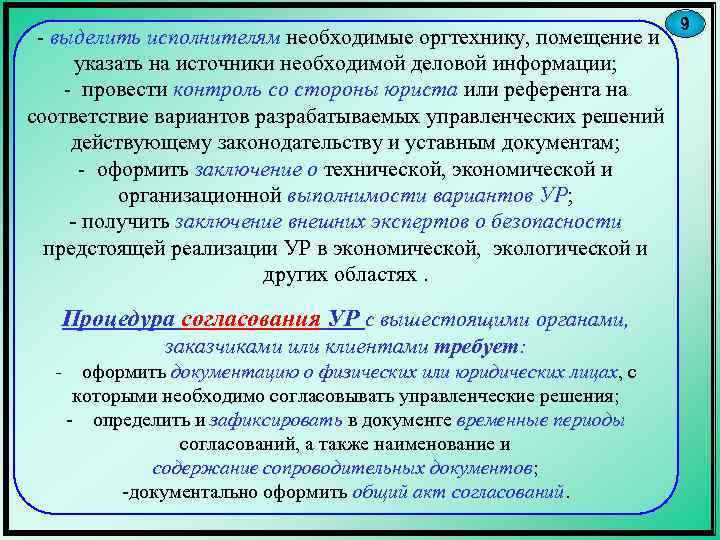 9

- выделить исполнителям необходимые оргтехнику, помещение и указать на источники необходимой деловой информации;
- провести контроль со стороны юриста или референта на соответствие вариантов разрабатываемых управленческих решений действующему законодательству и уставным документам;
- оформить заключение о технической, экономической и организационной выполнимости вариантов УР;
- получить заключение внешних экспертов о безопасности предстоящей реализации УР в экономической, экологической и других областях .

Процедура согласования УР с вышестоящими органами, заказчиками или клиентами требует:
- оформить документацию о физических или юридических лицах, с которыми необходимо согласовывать управленческие решения;
- определить и зафиксировать в документе временные периоды согласований, а также наименование и содержание сопроводительных документов;
-документально оформить общий акт согласований.